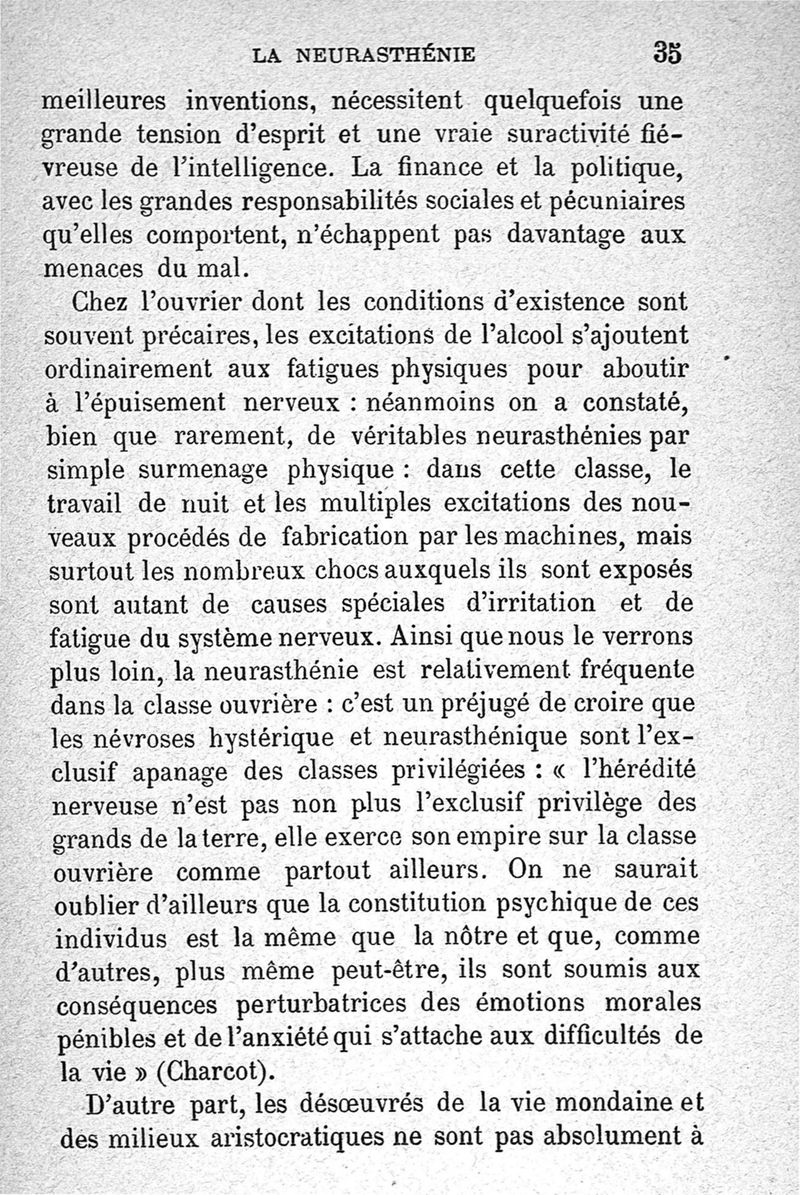 LA NEURASTHÉNIE 35

meilleures inventions, nécessitent quelquefois une grande tension d'esprit et une vraie suractivité fiévreuse de l'intelligence. La finance et la politique, avec les grandes responsabilités sociales et pécuniaires qu'elles comportent, n'échappent pas davantage aux menaces du mal.

Chez l'ouvrier dont les conditions d'existence sont souvent précaires, les excitations de l'alcool s'ajoutent ordinairement aux fatigues physiques pour aboutir à l'épuisement nerveux : néanmoins on a constaté, bien que rarement, de véritables neurasthénies par simple surmenage physique : dans cette classe, le travail de nuit et les multiples excitations des nouveaux procédés de fabrication par les machines, mais surtout les nombreux chocs auxquels ils sont exposés sont autant de causes spéciales d'irritation et de fatigue du système nerveux. Ainsi que nous le verrons plus loin, la neurasthénie est relativement fréquente dans la classe ouvrière : c'est un préjugé de croire que les névroses hystérique et neurasthénique sont l'exclusif apanage des classes privilégiées : « l'hérédité nerveuse n'est pas non plus l'exclusif privilège des grands de la terre, elle exerce son empire sur la classe ouvrière comme partout ailleurs. On ne saurait oublier d'ailleurs que la constitution psychique de ces individus est la même que la nôtre et que, comme d'autres, plus même peut-être, ils sont soumis aux conséquences perturbatrices des émotions morales pénibles et de l'anxiété qui s'attache aux difficultés de la vie » (Charcot).

D'autre part, les désœuvrés de la vie mondaine et des milieux aristocratiques ne sont pas absolument à